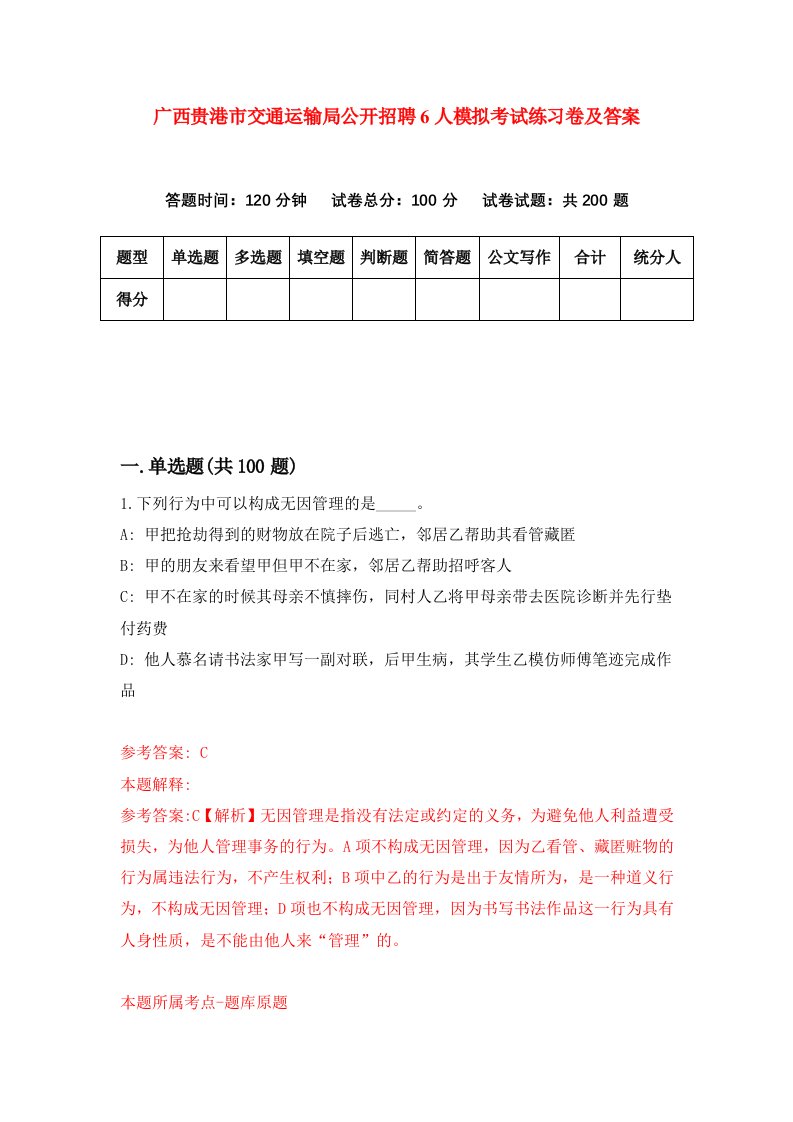 广西贵港市交通运输局公开招聘6人模拟考试练习卷及答案

答题时间：120分钟　试卷总分：100分　试卷试题：共200题

| 题型 | 单选题 | 多选题 | 填空题 | 判断题 | 简答题 | 公文写作 | 合计 | 统分人 |
|---|---|---|---|---|---|---|---|---|
| 得分 | | | | | | | | |

一.单选题(共100题)

1.下列行为中可以构成无因管理的是_____。

A: 甲把抢劫得到的财物放在院子后逃亡，邻居乙帮助其看管藏匿

B: 甲的朋友来看望甲但甲不在家，邻居乙帮助招呼客人

C: 甲不在家的时候其母亲不慎摔伤，同村人乙将甲母亲带去医院诊断并先行垫付药费

D: 他人慕名请书法家甲写一副对联，后甲生病，其学生乙模仿师傅笔迹完成作品

参考答案: C

本题解释:

参考答案:C【解析】无因管理是指没有法定或约定的义务，为避免他人利益遭受损失，为他人管理事务的行为。A项不构成无因管理，因为乙看管、藏匿赃物的行为属违法行为，不产生权利；B项中乙的行为是出于友情所为，是一种道义行为，不构成无因管理；D项也不构成无因管理，因为书写书法作品这一行为具有人身性质，是不能由他人来“管理”的。

本题所属考点-题库原题